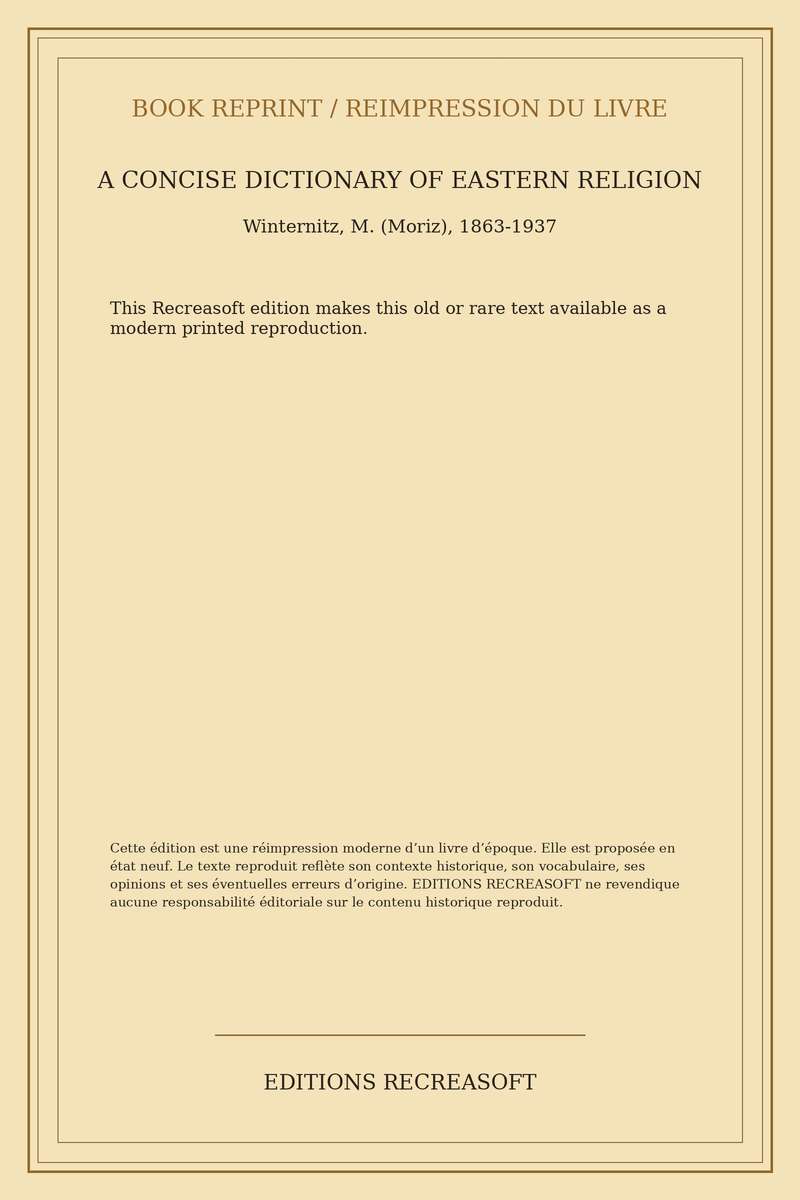 BOOK REPRINT / REIMPRESSION DU LIVRE

A CONCISE DICTIONARY OF EASTERN RELIGION

Winternitz, M. (Moriz), 1863-1937

This Recreasoft edition makes this old or rare text available as a modern printed reproduction.

Cette édition est une réimpression moderne d’un livre d’époque. Elle est proposée en état neuf. Le texte reproduit reflète son contexte historique, son vocabulaire, ses opinions et ses éventuelles erreurs d’origine. EDITIONS RECREASOFT ne revendique aucune responsabilité éditoriale sur le contenu historique reproduit.

EDITIONS RECREASOFT